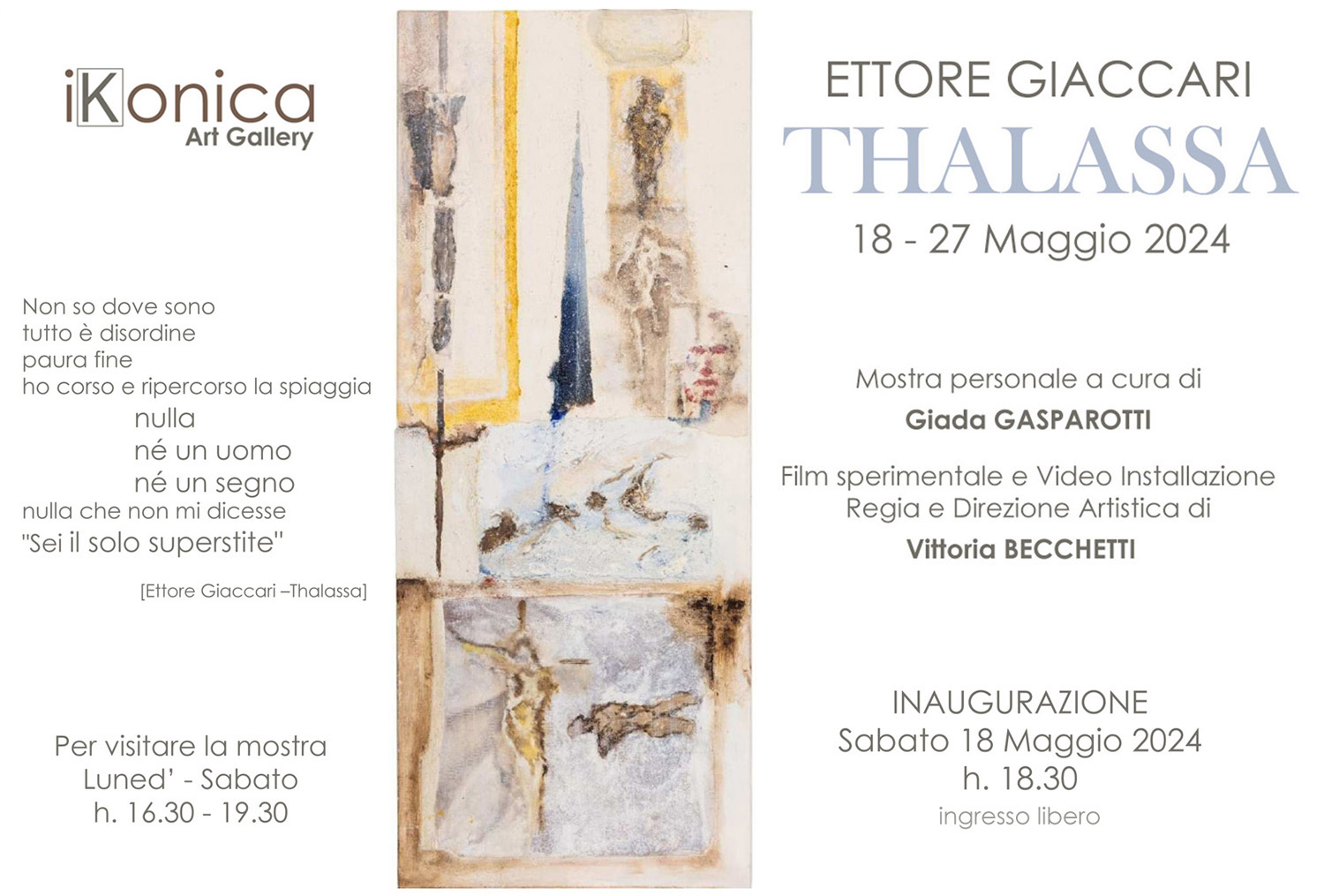 iKonica
Art Gallery

Non so dove sono
tutto è disordine
paura fine
ho corso e ripercorso la spiaggia
nulla
né un uomo
né un segno
nulla che non mi dicesse
"Sei il solo superstite"

[Ettore Giaccari –Thalassa]

Per visitare la mostra
Luned' - Sabato
h. 16.30 - 19.30

ETTORE GIACCARI
THALASSA
18 - 27 Maggio 2024

Mostra personale a cura di
Giada GASPAROTTI

Film sperimentale e Video Installazione
Regia e Direzione Artistica di
Vittoria BECCHETTI

INAUGURAZIONE
Sabato 18 Maggio 2024
h. 18.30
ingresso libero